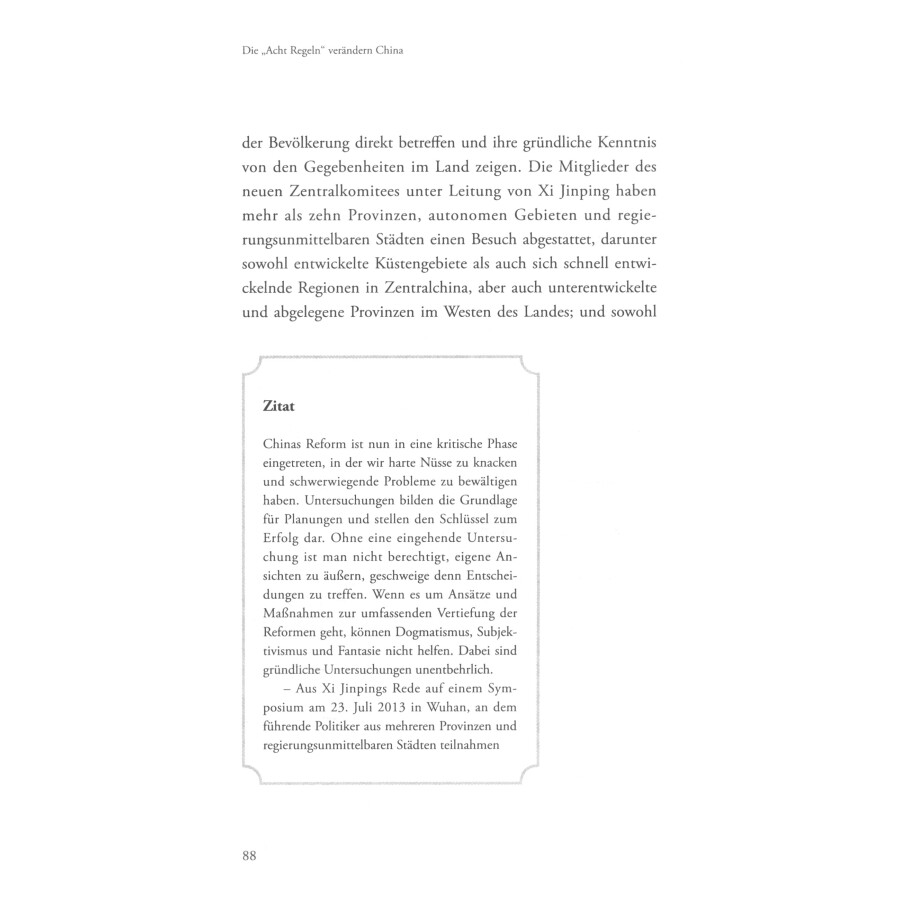 Die „Acht Regeln" verändern China

der Bevölkerung direkt betreffen und ihre gründliche Kenntnis von den Gegebenheiten im Land zeigen. Die Mitglieder des neuen Zentralkomitees unter Leitung von Xi Jinping haben mehr als zehn Provinzen, autonomen Gebieten und regierungsunmittelbaren Städten einen Besuch abgestattet, darunter sowohl entwickelte Küstengebiete als auch sich schnell entwickelnde Regionen in Zentralchina, aber auch unterentwickelte und abgelegene Provinzen im Westen des Landes; und sowohl

Zitat

Chinas Reform ist nun in eine kritische Phase eingetreten, in der wir harte Nüsse zu knacken und schwerwiegende Probleme zu bewältigen haben. Untersuchungen bilden die Grundlage für Planungen und stellen den Schlüssel zum Erfolg dar. Ohne eine eingehende Untersuchung ist man nicht berechtigt, eigene Ansichten zu äußern, geschweige denn Entscheidungen zu treffen. Wenn es um Ansätze und Maßnahmen zur umfassenden Vertiefung der Reformen geht, können Dogmatismus, Subjektivismus und Fantasie nicht helfen. Dabei sind gründliche Untersuchungen unentbehrlich.

– Aus Xi Jinpings Rede auf einem Symposium am 23. Juli 2013 in Wuhan, an dem führende Politiker aus mehreren Provinzen und regierungsunmittelbaren Städten teilnahmen

88